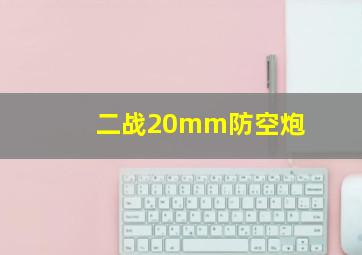 二战20mm防空炮